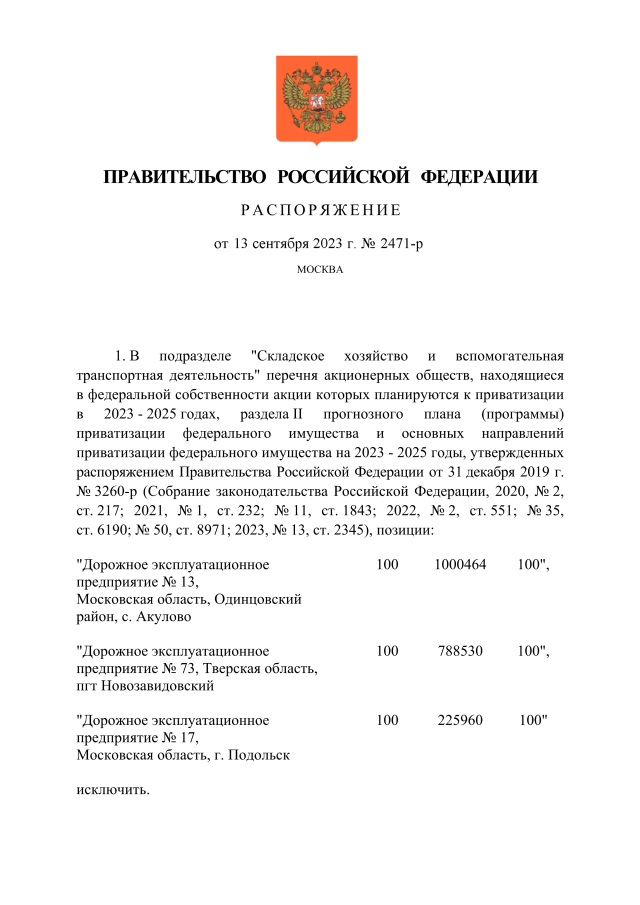 ПРАВИТЕЛЬСТВО РОССИЙСКОЙ ФЕДЕРАЦИИ

РАСПОРЯЖЕНИЕ

от 13 сентября 2023 г. № 2471-р

МОСКВА

1. В подразделе "Складское хозяйство и вспомогательная транспортная деятельность" перечня акционерных обществ, находящиеся в федеральной собственности акции которых планируются к приватизации в 2023 - 2025 годах, раздела II прогнозного плана (программы) приватизации федерального имущества и основных направлений приватизации федерального имущества на 2023 - 2025 годы, утвержденных распоряжением Правительства Российской Федерации от 31 декабря 2019 г. № 3260-р (Собрание законодательства Российской Федерации, 2020, № 2, ст. 217; 2021, № 1, ст. 232; № 11, ст. 1843; 2022, № 2, ст. 551; № 35, ст. 6190; № 50, ст. 8971; 2023, № 13, ст. 2345), позиции:

| | | | |
|---|---|---|---|
| "Дорожное эксплуатационное предприятие № 13, Московская область, Одинцовский район, с. Акулово | 100 | 1000464 | 100", |
| "Дорожное эксплуатационное предприятие № 73, Тверская область, пгт Новозавидовский | 100 | 788530 | 100", |
| "Дорожное эксплуатационное предприятие № 17, Московская область, г. Подольск | 100 | 225960 | 100" |

исключить.